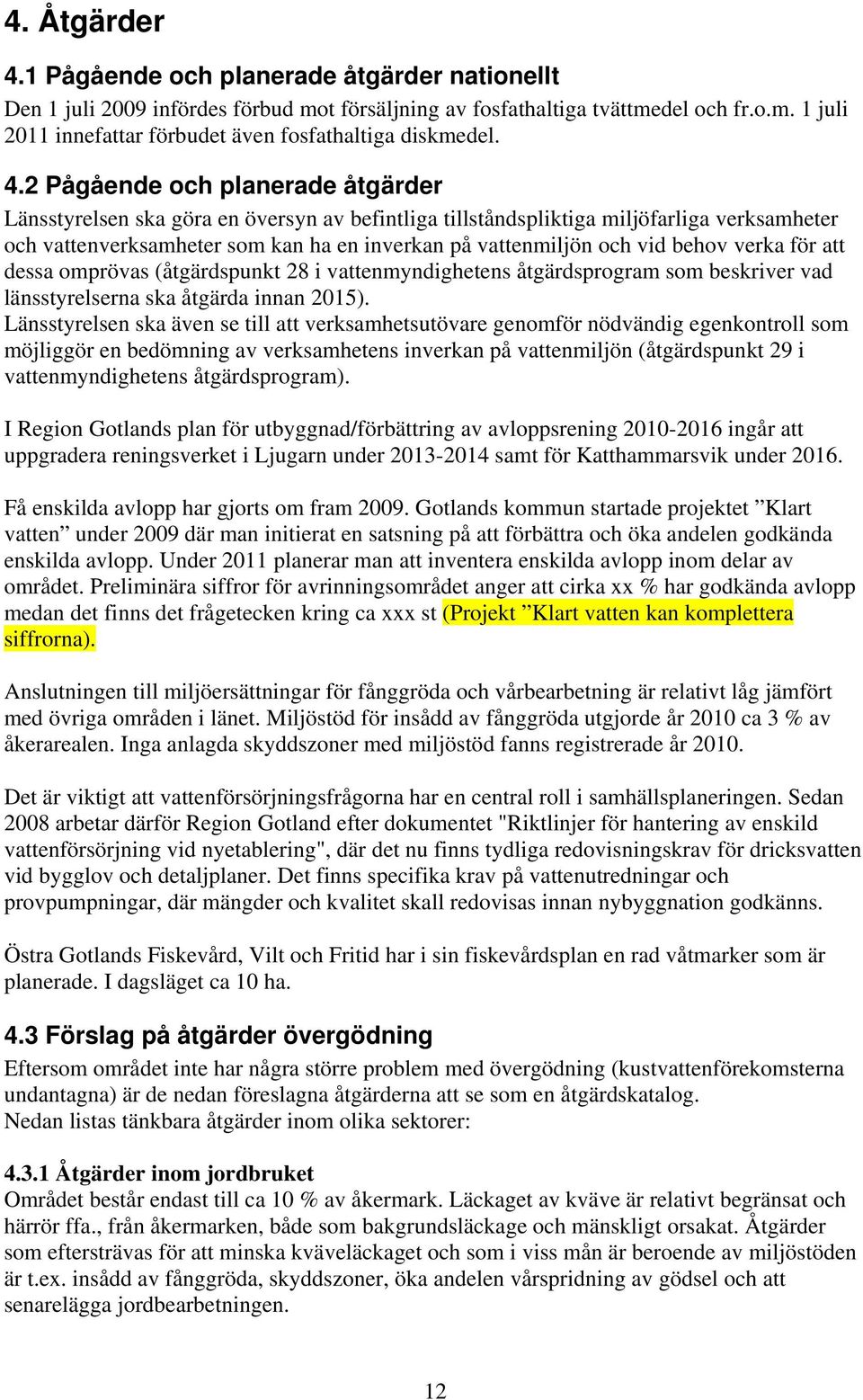 4. Åtgärder

4.1 Pågående och planerade åtgärder nationellt
Den 1 juli 2009 infördes förbud mot försäljning av fosfathaltiga tvättmedel och fr.o.m. 1 juli 2011 innefattar förbudet även fosfathaltiga diskmedel.

4.2 Pågående och planerade åtgärder
Länsstyrelsen ska göra en översyn av befintliga tillståndspliktiga miljöfarliga verksamheter och vattenverksamheter som kan ha en inverkan på vattenmiljön och vid behov verka för att dessa omprövas (åtgärdspunkt 28 i vattenmyndighetens åtgärdsprogram som beskriver vad länsstyrelserna ska åtgärda innan 2015).
Länsstyrelsen ska även se till att verksamhetsutövare genomför nödvändig egenkontroll som möjliggör en bedömning av verksamhetens inverkan på vattenmiljön (åtgärdspunkt 29 i vattenmyndighetens åtgärdsprogram).

I Region Gotlands plan för utbyggnad/förbättring av avloppsrening 2010-2016 ingår att uppgradera reningsverket i Ljugarn under 2013-2014 samt för Katthammarsvik under 2016.

Få enskilda avlopp har gjorts om fram 2009. Gotlands kommun startade projektet ”Klart vatten” under 2009 där man initierat en satsning på att förbättra och öka andelen godkända enskilda avlopp. Under 2011 planerar man att inventera enskilda avlopp inom delar av området. Preliminära siffror för avrinningsområdet anger att cirka xx % har godkända avlopp medan det finns det frågetecken kring ca xxx st (Projekt ”Klart vatten kan komplettera siffrorna).

Anslutningen till miljöersättningar för fånggröda och vårbearbetning är relativt låg jämfört med övriga områden i länet. Miljöstöd för insådd av fånggröda utgjorde år 2010 ca 3 % av åkerarealen. Inga anlagda skyddszoner med miljöstöd fanns registrerade år 2010.

Det är viktigt att vattenförsörjningsfrågorna har en central roll i samhällsplaneringen. Sedan 2008 arbetar därför Region Gotland efter dokumentet "Riktlinjer för hantering av enskild vattenförsörjning vid nyetablering", där det nu finns tydliga redovisningskrav för dricksvatten vid bygglov och detaljplaner. Det finns specifika krav på vattenutredningar och provpumpningar, där mängder och kvalitet skall redovisas innan nybyggnation godkänns.

Östra Gotlands Fiskevård, Vilt och Fritid har i sin fiskevårdsplan en rad våtmarker som är planerade. I dagsläget ca 10 ha.

4.3 Förslag på åtgärder övergödning
Eftersom området inte har några större problem med övergödning (kustvattenförekomsterna undantagna) är de nedan föreslagna åtgärderna att se som en åtgärdskatalog.
Nedan listas tänkbara åtgärder inom olika sektorer:

4.3.1 Åtgärder inom jordbruket
Området består endast till ca 10 % av åkermark. Läckaget av kväve är relativt begränsat och härrör ffa., från åkermarken, både som bakgrundsläckage och mänskligt orsakat. Åtgärder som eftersträvas för att minska kväveläckaget och som i viss mån är beroende av miljöstöden är t.ex. insådd av fånggröda, skyddszoner, öka andelen vårspridning av gödsel och att senarelägga jordbearbetningen.

12